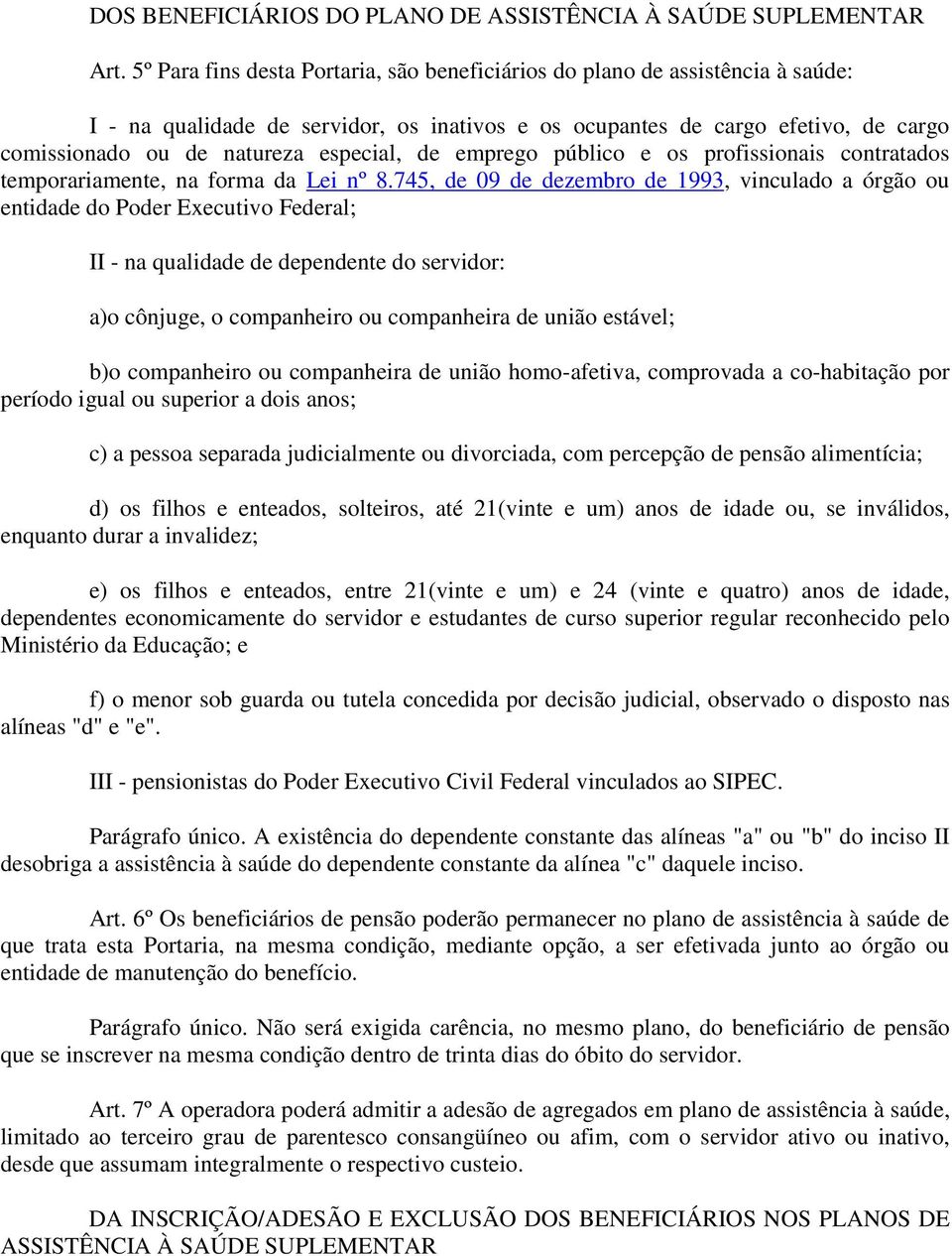 DOS BENEFICIÁRIOS DO PLANO DE ASSISTÊNCIA À SAÚDE SUPLEMENTAR

Art. 5º Para fins desta Portaria, são beneficiários do plano de assistência à saúde:

I - na qualidade de servidor, os inativos e os ocupantes de cargo efetivo, de cargo comissionado ou de natureza especial, de emprego público e os profissionais contratados temporariamente, na forma da Lei nº 8.745, de 09 de dezembro de 1993, vinculado a órgão ou entidade do Poder Executivo Federal;

II - na qualidade de dependente do servidor:

a)o cônjuge, o companheiro ou companheira de união estável;

b)o companheiro ou companheira de união homo-afetiva, comprovada a co-habitação por período igual ou superior a dois anos;

c) a pessoa separada judicialmente ou divorciada, com percepção de pensão alimentícia;

d) os filhos e enteados, solteiros, até 21(vinte e um) anos de idade ou, se inválidos, enquanto durar a invalidez;

e) os filhos e enteados, entre 21(vinte e um) e 24 (vinte e quatro) anos de idade, dependentes economicamente do servidor e estudantes de curso superior regular reconhecido pelo Ministério da Educação; e

f) o menor sob guarda ou tutela concedida por decisão judicial, observado o disposto nas alíneas "d" e "e".

III - pensionistas do Poder Executivo Civil Federal vinculados ao SIPEC.

Parágrafo único. A existência do dependente constante das alíneas "a" ou "b" do inciso II desobriga a assistência à saúde do dependente constante da alínea "c" daquele inciso.

Art. 6º Os beneficiários de pensão poderão permanecer no plano de assistência à saúde de que trata esta Portaria, na mesma condição, mediante opção, a ser efetivada junto ao órgão ou entidade de manutenção do benefício.

Parágrafo único. Não será exigida carência, no mesmo plano, do beneficiário de pensão que se inscrever na mesma condição dentro de trinta dias do óbito do servidor.

Art. 7º A operadora poderá admitir a adesão de agregados em plano de assistência à saúde, limitado ao terceiro grau de parentesco consangüíneo ou afim, com o servidor ativo ou inativo, desde que assumam integralmente o respectivo custeio.

DA INSCRIÇÃO/ADESÃO E EXCLUSÃO DOS BENEFICIÁRIOS NOS PLANOS DE ASSISTÊNCIA À SAÚDE SUPLEMENTAR